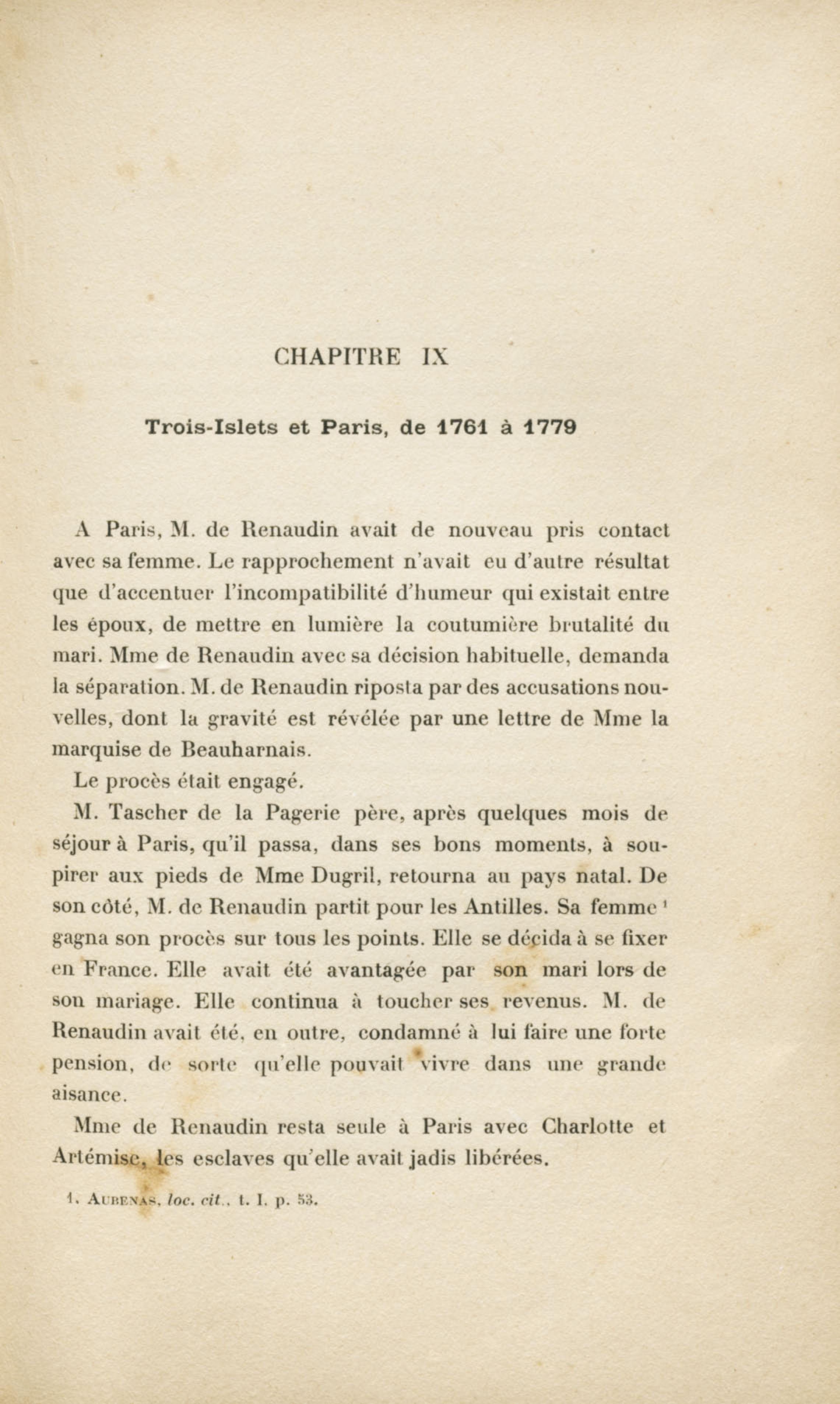 CHAPITRE IX

Trois-Islets et Paris, de 1761 à 1779

A Paris, M. de Renaudin avait de nouveau pris contact avec sa femme. Le rapprochement n'avait eu d'autre résultat que d'accentuer l'incompatibilité d'humeur qui existait entre les époux, de mettre en lumière la coutumière brutalité du mari. Mme de Renaudin avec sa décision habituelle, demanda la séparation. M. de Renaudin riposta par des accusations nouvelles, dont la gravité est révélée par une lettre de Mme la marquise de Beauharnais.

Le procès était engagé.

M. Tascher de la Pagerie père, après quelques mois de séjour à Paris, qu'il passa, dans ses bons moments, à soupirer aux pieds de Mme Dugril, retourna au pays natal. De son côté, M. de Renaudin partit pour les Antilles. Sa femme $^1$ gagna son procès sur tous les points. Elle se décida à se fixer en France. Elle avait été avantagée par son mari lors de son mariage. Elle continua à toucher ses revenus. M. de Renaudin avait été, en outre, condamné à lui faire une forte pension, de sorte qu'elle pouvait vivre dans une grande aisance.

Mme de Renaudin resta seule à Paris avec Charlotte et Artémise, les esclaves qu'elle avait jadis libérées.

1. Aubenas, loc. cit., t. I, p. 53.